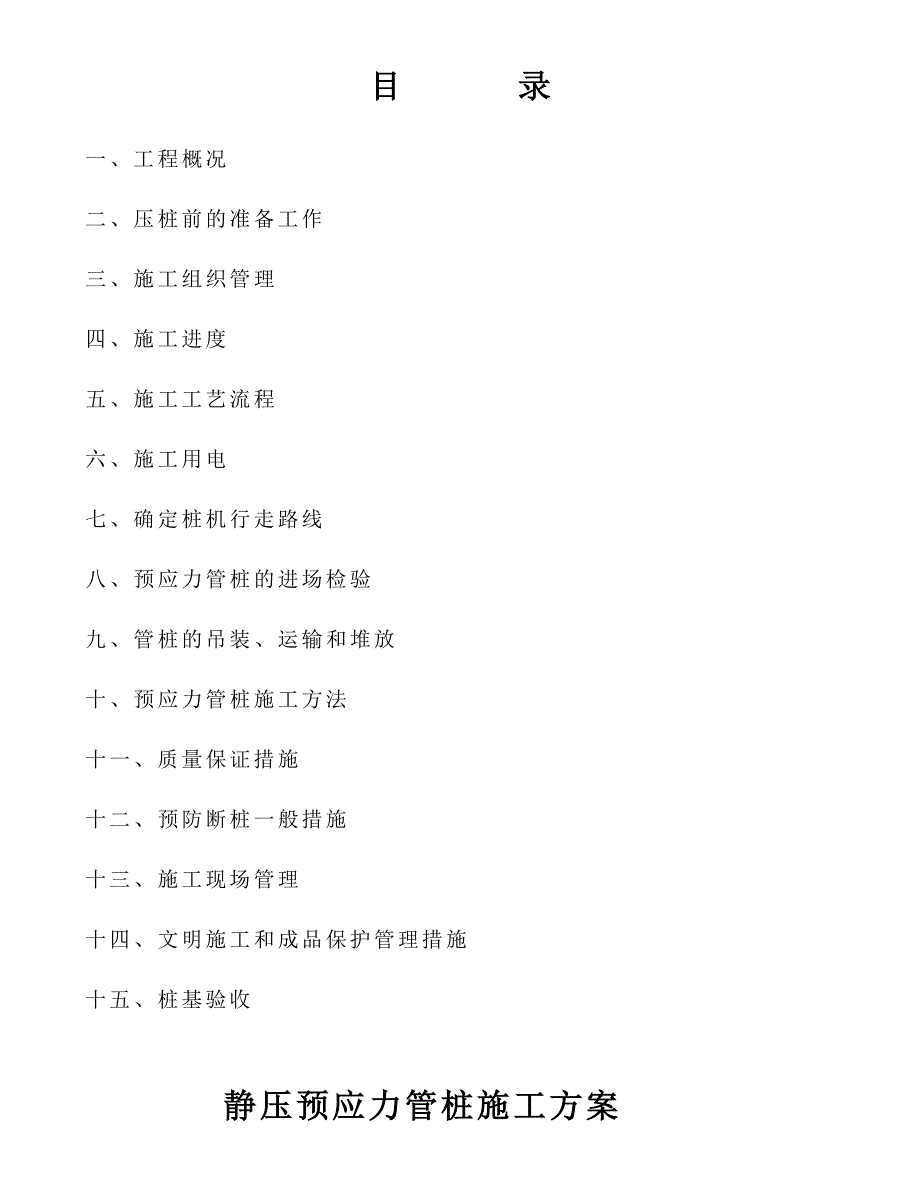 目　　录

一、工程概况

二、压桩前的准备工作

三、施工组织管理

四、施工进度

五、施工工艺流程

六、施工用电

七、确定桩机行走路线

八、预应力管桩的进场检验

九、管桩的吊装、运输和堆放

十、预应力管桩施工方法

十一、质量保证措施

十二、预防断桩一般措施

十三、施工现场管理

十四、文明施工和成品保护管理措施

十五、桩基验收

静压预应力管桩施工方案